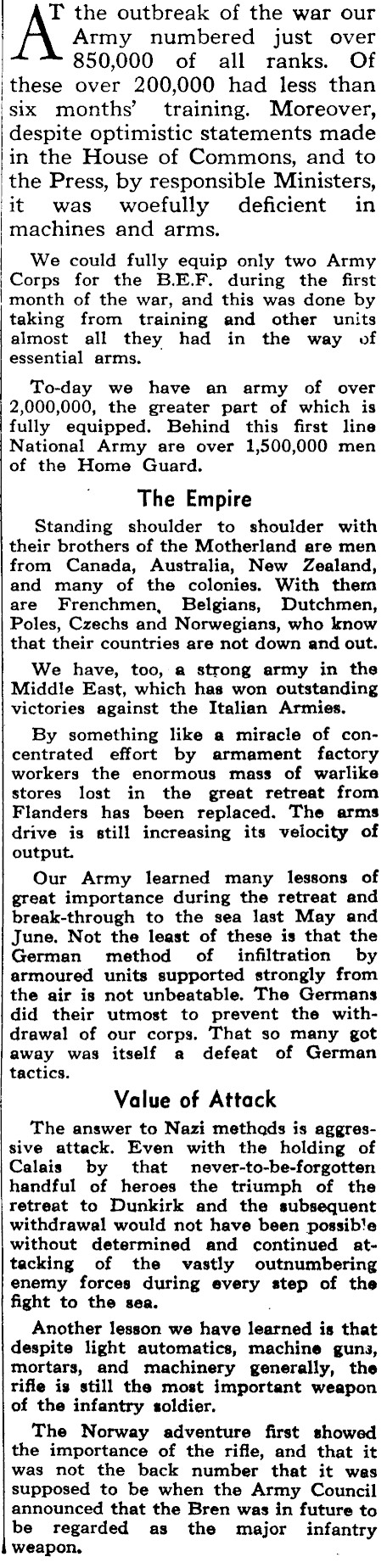 AT the outbreak of the war our Army numbered just over 850,000 of all ranks. Of these over 200,000 had less than six months' training. Moreover, despite optimistic statements made in the House of Commons, and to the Press, by responsible Ministers, it was woefully deficient in machines and arms.

We could fully equip only two Army Corps for the B.E.F. during the first month of the war, and this was done by taking from training and other units almost all they had in the way of essential arms.

To-day we have an army of over 2,000,000, the greater part of which is fully equipped. Behind this first line National Army are over 1,500,000 men of the Home Guard.

The Empire

Standing shoulder to shoulder with their brothers of the Motherland are men from Canada, Australia, New Zealand, and many of the colonies. With them are Frenchmen, Belgians, Dutchmen, Poles, Czechs and Norwegians, who know that their countries are not down and out.

We have, too, a strong army in the Middle East, which has won outstanding victories against the Italian Armies.

By something like a miracle of concentrated effort by armament factory workers the enormous mass of warlike stores lost in the great retreat from Flanders has been replaced. The arms drive is still increasing its velocity of output.

Our Army learned many lessons of great importance during the retreat and break-through to the sea last May and June. Not the least of these is that the German method of infiltration by armoured units supported strongly from the air is not unbeatable. The Germans did their utmost to prevent the withdrawal of our corps. That so many got away was itself a defeat of German tactics.

Value of Attack

The answer to Nazi methods is aggressive attack. Even with the holding of Calais by that never-to-be-forgotten handful of heroes the triumph of the retreat to Dunkirk and the subsequent withdrawal would not have been possible without determined and continued attacking of the vastly outnumbering enemy forces during every step of the fight to the sea.

Another lesson we have learned is that despite light automatics, machine guns, mortars, and machinery generally, the rifle is still the most important weapon of the infantry soldier.

The Norway adventure first showed the importance of the rifle, and that it was not the back number that it was supposed to be when the Army Council announced that the Bren was in future to be regarded as the major infantry weapon.